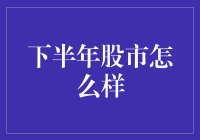 下半年股市怎么样